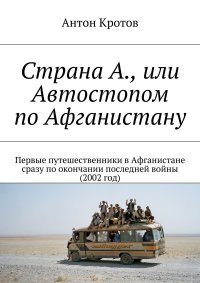 Антон Кротов

Страна А., или Автостопом по Афганистану

Первые путешественники в Афганистане сразу по окончании последней войны (2002 год)